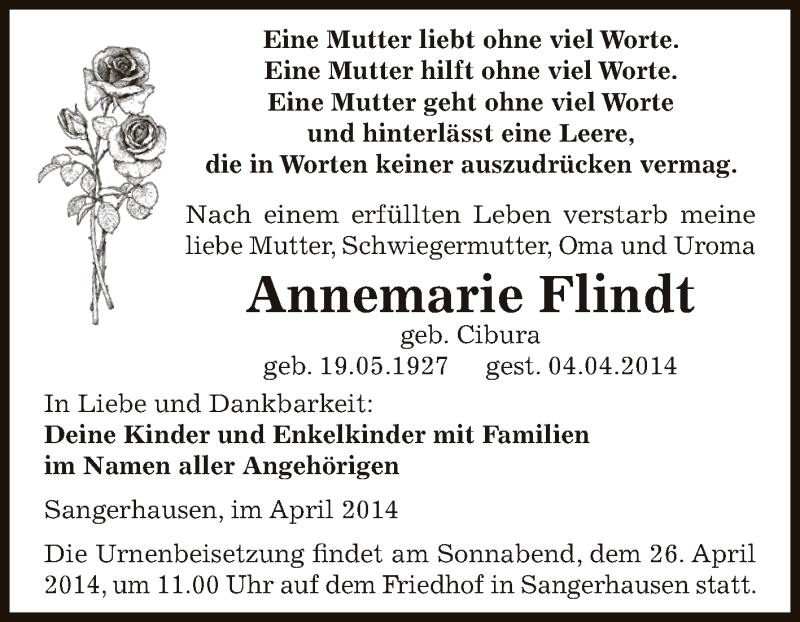 Eine Mutter liebt ohne viel Worte.
Eine Mutter hilft ohne viel Worte.
Eine Mutter geht ohne viel Worte
und hinterlässt eine Leere,
die in Worten keiner auszudrücken vermag.

Nach einem erfüllten Leben verstarb meine liebe Mutter, Schwiegermutter, Oma und Uroma

Annemarie Flindt

geb. Cibura

geb. 19.05.1927 gest. 04.04.2014

In Liebe und Dankbarkeit:
Deine Kinder und Enkelkinder mit Familien
im Namen aller Angehörigen

Sangerhausen, im April 2014

Die Urnenbeisetzung findet am Sonnabend, dem 26. April 2014, um 11.00 Uhr auf dem Friedhof in Sangerhausen statt.